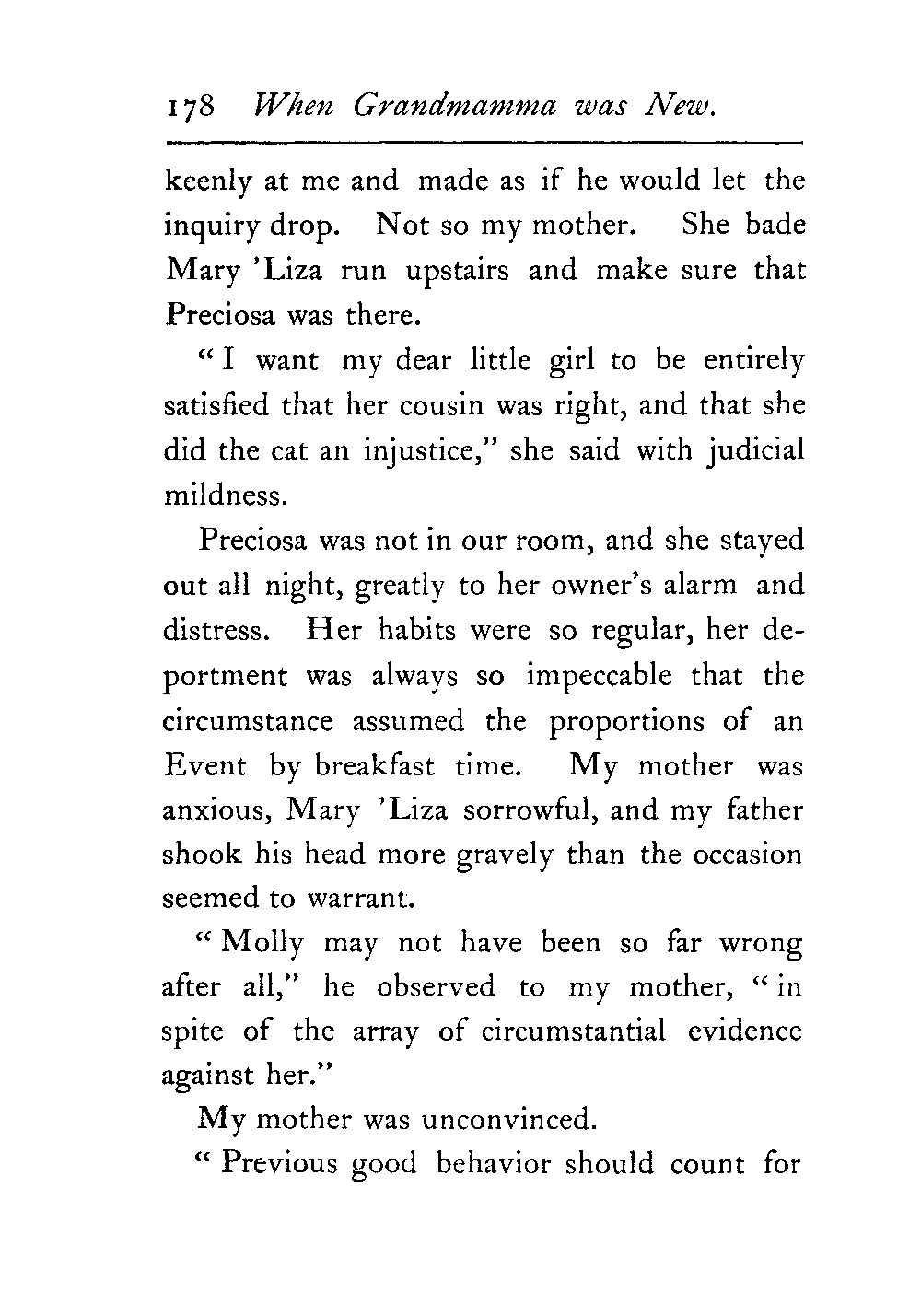 178 When Grandmamma was New.

keenly at me and made as if he would let the inquiry drop. Not so my mother. She bade Mary 'Liza run upstairs and make sure that Preciosa was there.

"I want my dear little girl to be entirely satisfied that her cousin was right, and that she did the cat an injustice," she said with judicial mildness.

Preciosa was not in our room, and she stayed out all night, greatly to her owner's alarm and distress. Her habits were so regular, her deportment was always so impeccable that the circumstance assumed the proportions of an Event by breakfast time. My mother was anxious, Mary 'Liza sorrowful, and my father shook his head more gravely than the occasion seemed to warrant.

"Molly may not have been so far wrong after all," he observed to my mother, "in spite of the array of circumstantial evidence against her."

My mother was unconvinced.

"Previous good behavior should count for